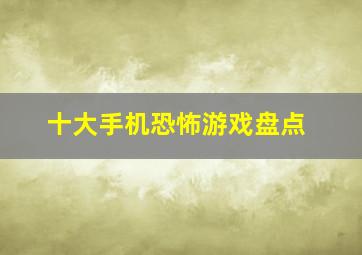 十大手机恐怖游戏盘点